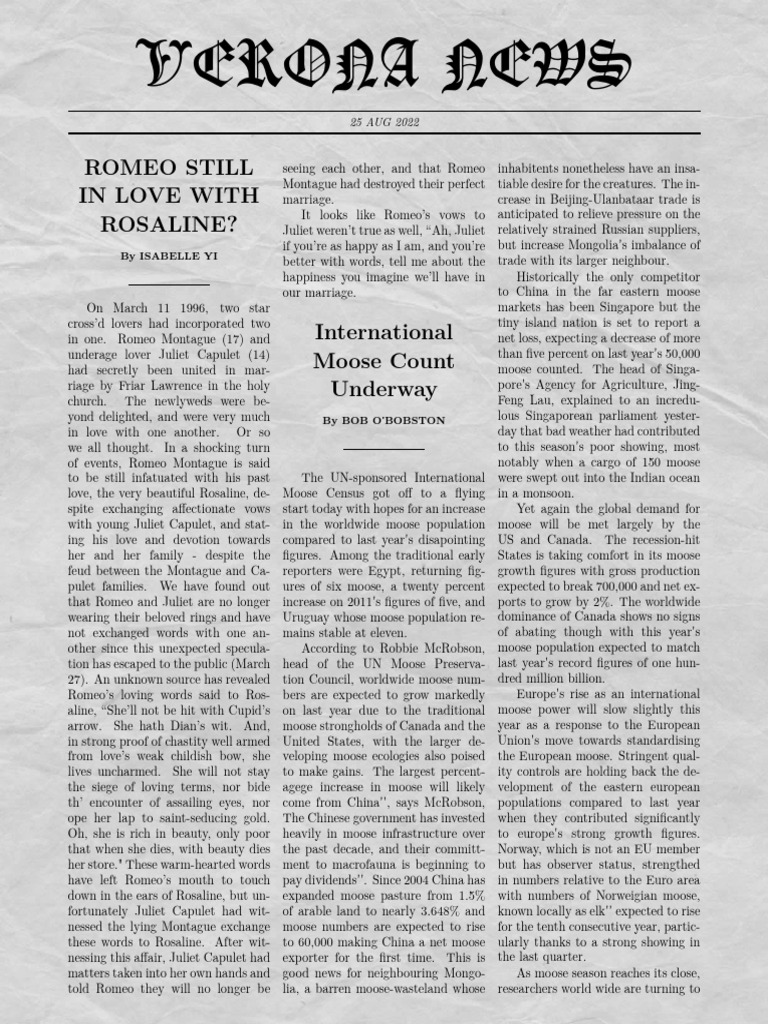 VERONA NEWS

25 AUG 2022

ROMEO STILL IN LOVE WITH ROSALINE?

By ISABELLE YI

On March 11 1996, two star cross'd lovers had incorporated two in one. Romeo Montague (17) and underage lover Juliet Capulet (14) had secretly been united in marriage by Friar Lawrence in the holy church. The newlyweds were beyond delighted, and were very much in love with one another. Or so we all thought. In a shocking turn of events, Romeo Montague is said to be still infatuated with his past love, the very beautiful Rosaline, despite exchanging affectionate vows with young Juliet Capulet, and stating his love and devotion towards her and her family - despite the feud between the Montague and Capulet families. We have found out that Romeo and Juliet are no longer wearing their beloved rings and have not exchanged words with one another since this unexpected speculation has escaped to the public (March 27). An unknown source has revealed Romeo's loving words said to Rosaline, "She'll not be hit with Cupid's arrow. She hath Dian's wit. And, in strong proof of chastity well armed from love's weak childish bow, she lives uncharmed. She will not stay the siege of loving terms, nor bide th' encounter of assailing eyes, nor ope her lap to saint-seducing gold. Oh, she is rich in beauty, only poor that when she dies, with beauty dies her store.' These warm-hearted words have left Romeo's mouth to touch down in the ears of Rosaline, but unfortunately Juliet Capulet had witnessed the lying Montague exchange these words to Rosaline. After witnessing this affair, Juliet Capulet had matters taken into her own hands and told Romeo they will no longer be seeing each other, and that Romeo Montague had destroyed their perfect marriage.

It looks like Romeo's vows to Juliet weren't true as well, "Ah, Juliet if you're as happy as I am, and you're better with words, tell me about the happiness you imagine we'll have in our marriage.

International Moose Count Underway

By BOB O'BOBSTON

The UN-sponsored International Moose Census got off to a flying start today with hopes for an increase in the worldwide moose population compared to last year's disapointing figures. Among the traditional early reporters were Egypt, returning figures of six moose, a twenty percent increase on 2011's figures of five, and Uruguay whose moose population remains stable at eleven.

According to Robbie McRobson, head of the UN Moose Preservation Council, worldwide moose numbers are expected to grow markedly on last year due to the traditional moose strongholds of Canada and the United States, with the larger developing moose ecologies also poised to make gains. The largest percentagege increase in moose will likely come from China", says McRobson, The Chinese government has invested heavily in moose infrastructure over the past decade, and their committment to macrofauna is beginning to pay dividends". Since 2004 China has expanded moose pasture from 1.5% of arable land to nearly 3.648% and moose numbers are expected to rise to 60,000 making China a net moose exporter for the first time. This is good news for neighbouring Mongolia, a barren moose-wasteland whose inhabitents nonetheless have an insatiable desire for the creatures. The increase in Beijing-Ulanbataar trade is anticipated to relieve pressure on the relatively strained Russian suppliers, but increase Mongolia's imbalance of trade with its larger neighbour.

Historically the only competitor to China in the far eastern moose markets has been Singapore but the tiny island nation is set to report a net loss, expecting a decrease of more than five percent on last year's 50,000 moose counted. The head of Singapore's Agency for Agriculture, Jing-Feng Lau, explained to an incredulous Singaporean parliament yesterday that bad weather had contributed to this season's poor showing, most notably when a cargo of 150 moose were swept out into the Indian ocean in a monsoon.

Yet again the global demand for moose will be met largely by the US and Canada. The recession-hit States is taking comfort in its moose growth figures with gross production expected to break 700,000 and net exports to grow by 2%. The worldwide dominance of Canada shows no signs of abating though with this year's moose population expected to match last year's record figures of one hundred million billion.

Europe's rise as an international moose power will slow slightly this year as a response to the European Union's move towards standardising the European moose. Stringent quality controls are holding back the development of the eastern european populations compared to last year when they contributed significantly to europe's strong growth figures. Norway, which is not an EU member but has observer status, strengthed in numbers relative to the Euro area with numbers of Norweigian moose, known locally as elk" expected to rise for the tenth consecutive year, particularly thanks to a strong showing in the last quarter.

As moose season reaches its close, researchers world wide are turning to